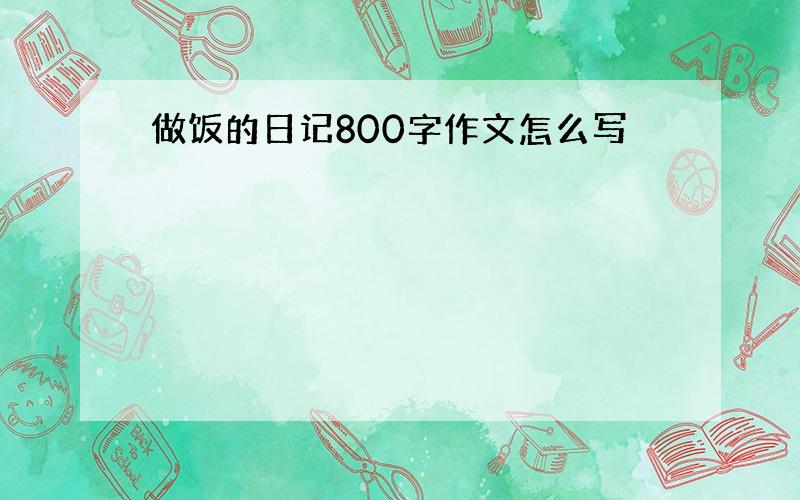 做饭的日记800字作文怎么写

ABC

Back to School